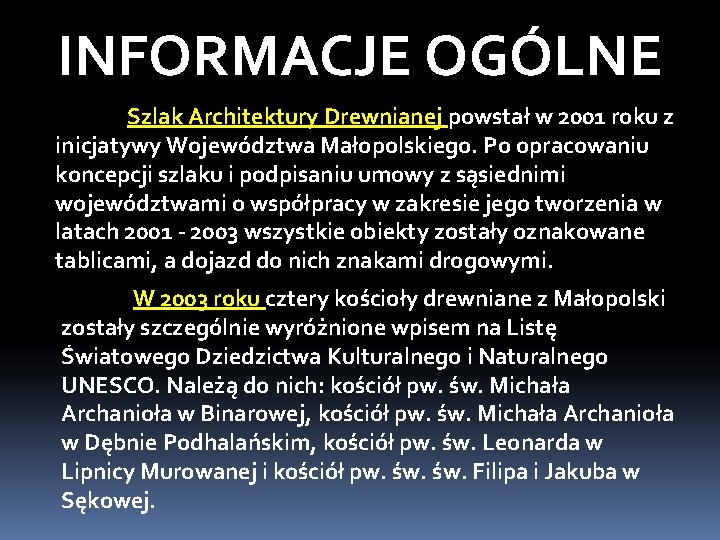 INFORMACJE OGÓLNE

Szlak Architektury Drewnianej powstał w 2001 roku z inicjatywy Województwa Małopolskiego. Po opracowaniu koncepcji szlaku i podpisaniu umowy z sąsiednimi województwami o współpracy w zakresie jego tworzenia w latach 2001 - 2003 wszystkie obiekty zostały oznakowane tablicami, a dojazd do nich znakami drogowymi.

W 2003 roku cztery kościoły drewniane z Małopolski zostały szczególnie wyróżnione wpisem na Listę Światowego Dziedzictwa Kulturalnego i Naturalnego UNESCO. Należą do nich: kościół pw. św. Michała Archanioła w Binarowej, kościół pw. św. Michała Archanioła w Dębnie Podhalańskim, kościół pw. św. Leonarda w Lipnicy Murowanej i kościół pw. św. św. Filipa i Jakuba w Sękowej.